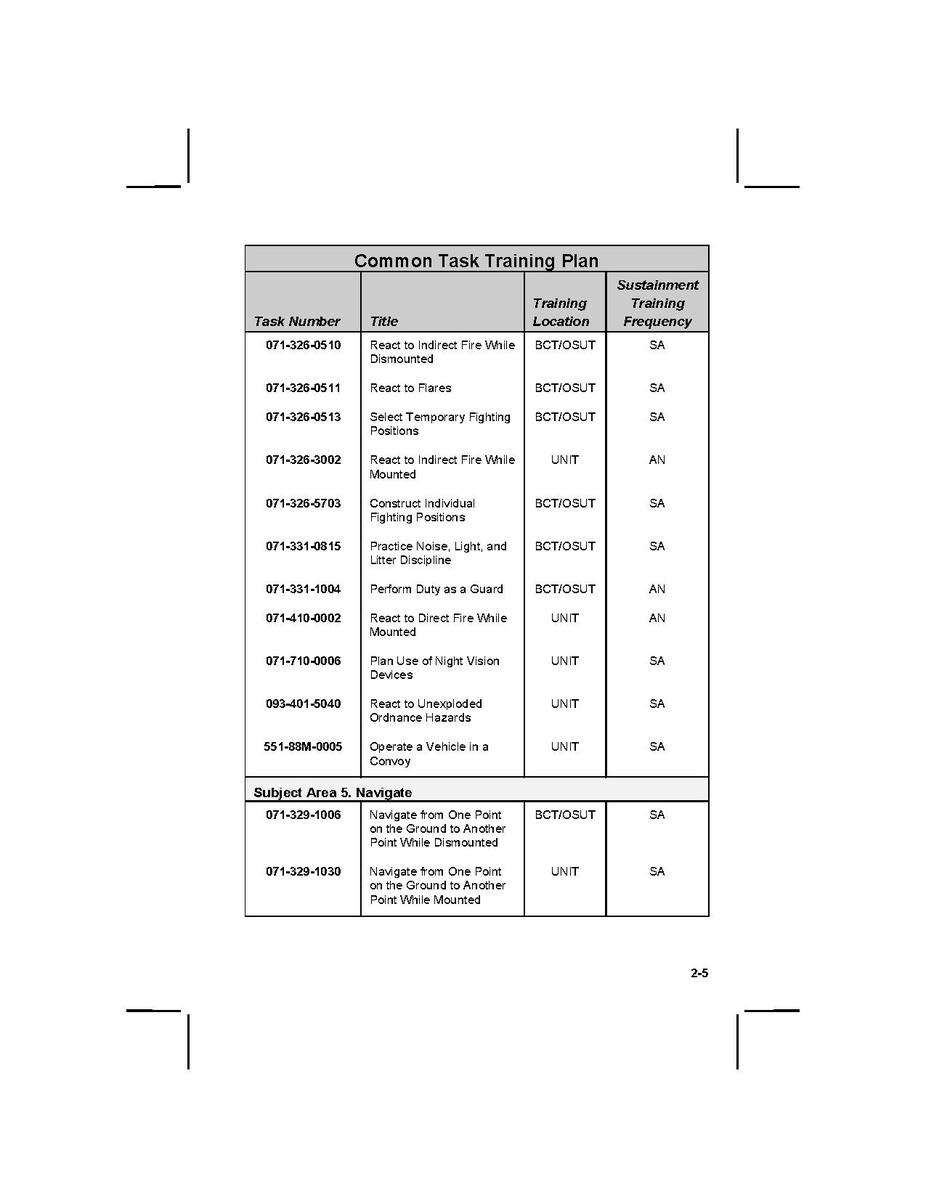 Common Task Training Plan

| Task Number | Title | Training Location | Sustainment Training Frequency |
|---|---|---|---|
| 071-326-0510 | React to Indirect Fire While Dismounted | BCT/OSUT | SA |
| 071-326-0511 | React to Flares | BCT/OSUT | SA |
| 071-326-0513 | Select Temporary Fighting Positions | BCT/OSUT | SA |
| 071-326-3002 | React to Indirect Fire While Mounted | UNIT | AN |
| 071-326-5703 | Construct Individual Fighting Positions | BCT/OSUT | SA |
| 071-331-0815 | Practice Noise, Light, and Litter Discipline | BCT/OSUT | SA |
| 071-331-1004 | Perform Duty as a Guard | BCT/OSUT | AN |
| 071-410-0002 | React to Direct Fire While Mounted | UNIT | AN |
| 071-710-0006 | Plan Use of Night Vision Devices | UNIT | SA |
| 093-401-5040 | React to Unexploded Ordnance Hazards | UNIT | SA |
| 551-88M-0005 | Operate a Vehicle in a Convoy | UNIT | SA |
| Subject Area 5. Navigate | | | |
| 071-329-1006 | Navigate from One Point on the Ground to Another Point While Dismounted | BCT/OSUT | SA |
| 071-329-1030 | Navigate from One Point on the Ground to Another Point While Mounted | UNIT | SA |

2-5